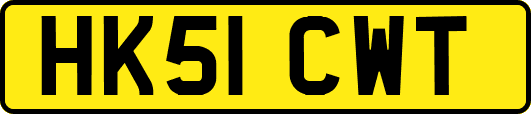 HK51 CWT